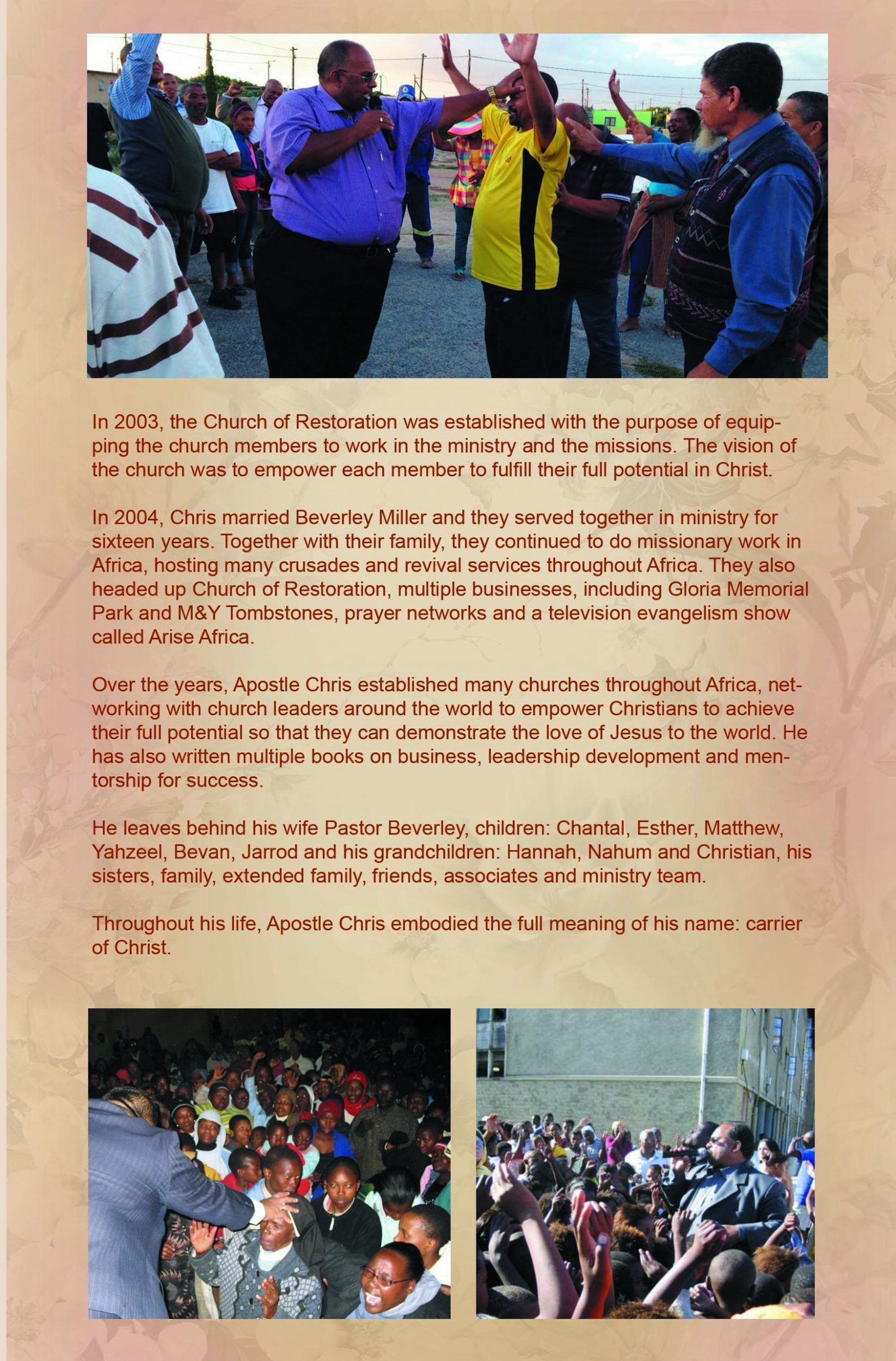 In 2003, the Church of Restoration was established with the purpose of equipping the church members to work in the ministry and the missions. The vision of the church was to empower each member to fulfill their full potential in Christ.

In 2004, Chris married Beverley Miller and they served together in ministry for sixteen years. Together with their family, they continued to do missionary work in Africa, hosting many crusades and revival services throughout Africa. They also headed up Church of Restoration, multiple businesses, including Gloria Memorial Park and M&Y Tombstones, prayer networks and a television evangelism show called Arise Africa.

Over the years, Apostle Chris established many churches throughout Africa, networking with church leaders around the world to empower Christians to achieve their full potential so that they can demonstrate the love of Jesus to the world. He has also written multiple books on business, leadership development and mentorship for success.

He leaves behind his wife Pastor Beverley, children: Chantal, Esther, Matthew, Yahzeel, Bevan, Jarrod and his grandchildren: Hannah, Nahum and Christian, his sisters, family, extended family, friends, associates and ministry team.

Throughout his life, Apostle Chris embodied the full meaning of his name: carrier of Christ.